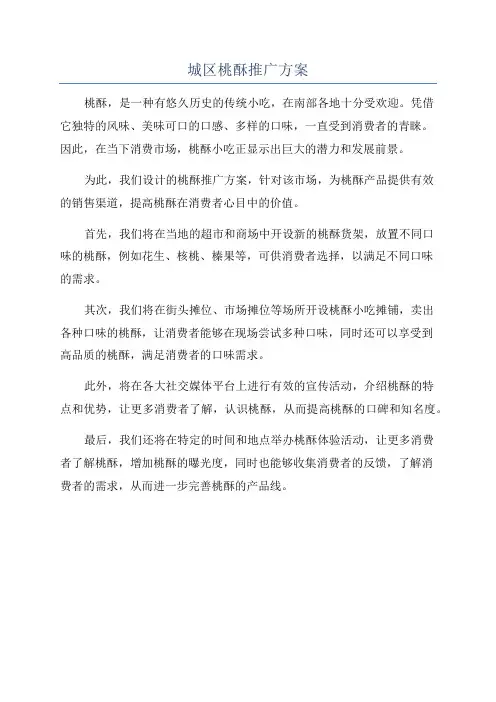 城区桃酥推广方案

桃酥，是一种有悠久历史的传统小吃，在南部各地十分受欢迎。凭借它独特的风味、美味可口的口感、多样的口味，一直受到消费者的青睐。因此，在当下消费市场，桃酥小吃正显示出巨大的潜力和发展前景。

为此，我们设计的桃酥推广方案，针对该市场，为桃酥产品提供有效的销售渠道，提高桃酥在消费者心目中的价值。

首先，我们将在当地的超市和商场中开设新的桃酥货架，放置不同口味的桃酥，例如花生、核桃、榛果等，可供消费者选择，以满足不同口味的需求。

其次，我们将在街头摊位、市场摊位等场所开设桃酥小吃摊铺，卖出各种口味的桃酥，让消费者能够在现场尝试多种口味，同时还可以享受到高品质的桃酥，满足消费者的口味需求。

此外，将在各大社交媒体平台上进行有效的宣传活动，介绍桃酥的特点和优势，让更多消费者了解，认识桃酥，从而提高桃酥的口碑和知名度。

最后，我们还将在特定的时间和地点举办桃酥体验活动，让更多消费者了解桃酥，增加桃酥的曝光度，同时也能够收集消费者的反馈，了解消费者的需求，从而进一步完善桃酥的产品线。